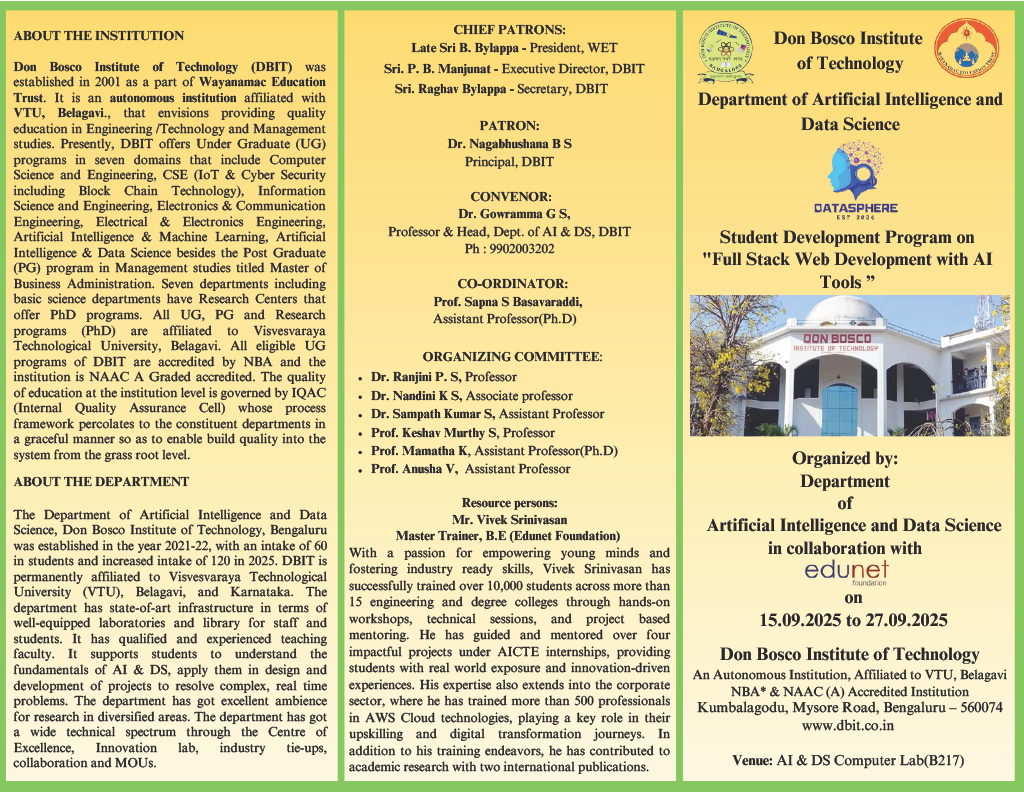 ABOUT THE INSTITUTION

Don Bosco Institute of Technology (DBIT) was established in 2001 as a part of Wayanamac Education Trust. It is an autonomous institution affiliated with VTU, Belagavi., that envisions providing quality education in Engineering /Technology and Management studies. Presently, DBIT offers Under Graduate (UG) programs in seven domains that include Computer Science and Engineering, CSE (IoT & Cyber Security including Block Chain Technology), Information Science and Engineering, Electronics & Communication Engineering, Electrical & Electronics Engineering, Artificial Intelligence & Machine Learning, Artificial Intelligence & Data Science besides the Post Graduate (PG) program in Management studies titled Master of Business Administration. Seven departments including basic science departments have Research Centers that offer PhD programs. All UG, PG and Research programs (PhD) are affiliated to Visvesvaraya Technological University, Belagavi. All eligible UG programs of DBIT are accredited by NBA and the institution is NAAC A Graded accredited. The quality of education at the institution level is governed by IQAC (Internal Quality Assurance Cell) whose process framework percolates to the constituent departments in a graceful manner so as to enable build quality into the system from the grass root level.

ABOUT THE DEPARTMENT

The Department of Artificial Intelligence and Data Science, Don Bosco Institute of Technology, Bengaluru was established in the year 2021-22, with an intake of 60 in students and increased intake of 120 in 2025. DBIT is permanently affiliated to Visvesvaraya Technological University (VTU), Belagavi, and Karnataka. The department has state-of-art infrastructure in terms of well-equipped laboratories and library for staff and students. It has qualified and experienced teaching faculty. It supports students to understand the fundamentals of AI & DS, apply them in design and development of projects to resolve complex, real time problems. The department has got excellent ambience for research in diversified areas. The department has got a wide technical spectrum through the Centre of Excellence, Innovation lab, industry tie-ups, collaboration and MOUs.

CHIEF PATRONS:
Late Sri B. Bylappa - President, WET
Sri. P. B. Manjunat - Executive Director, DBIT
Sri. Raghav Bylappa - Secretary, DBIT

PATRON:
Dr. Nagabhushana B S
Principal, DBIT

CONVENOR:
Dr. Gowramma G S,
Professor & Head, Dept. of AI & DS, DBIT
Ph : 9902003202

CO-ORDINATOR:
Prof. Sapna S Basavaraddi,
Assistant Professor(Ph.D)

ORGANIZING COMMITTEE:
• Dr. Ranjini P. S, Professor
• Dr. Nandini K S, Associate professor
• Dr. Sampath Kumar S, Assistant Professor
• Prof. Keshav Murthy S, Professor
• Prof. Mamatha K, Assistant Professor(Ph.D)
• Prof. Anusha V, Assistant Professor

Resource persons:
Mr. Vivek Srinivasan
Master Trainer, B.E (Edunet Foundation)
With a passion for empowering young minds and fostering industry ready skills, Vivek Srinivasan has successfully trained over 10,000 students across more than 15 engineering and degree colleges through hands-on workshops, technical sessions, and project based mentoring. He has guided and mentored over four impactful projects under AICTE internships, providing students with real world exposure and innovation-driven experiences. His expertise also extends into the corporate sector, where he has trained more than 500 professionals in AWS Cloud technologies, playing a key role in their upskilling and digital transformation journeys. In addition to his training endeavors, he has contributed to academic research with two international publications.

Don Bosco Institute of Technology

Department of Artificial Intelligence and Data Science

DATASPHERE
EST 2024

Student Development Program on "Full Stack Web Development with AI Tools "

DON BOSCO INSTITUTE OF TECHNOLOGY

Organized by:
Department
of
Artificial Intelligence and Data Science
in collaboration with
edunet foundation
on
15.09.2025 to 27.09.2025

Don Bosco Institute of Technology
An Autonomous Institution, Affiliated to VTU, Belagavi
NBA* & NAAC (A) Accredited Institution
Kumbalagodu, Mysore Road, Bengaluru – 560074
www.dbit.co.in

Venue: AI & DS Computer Lab(B217)